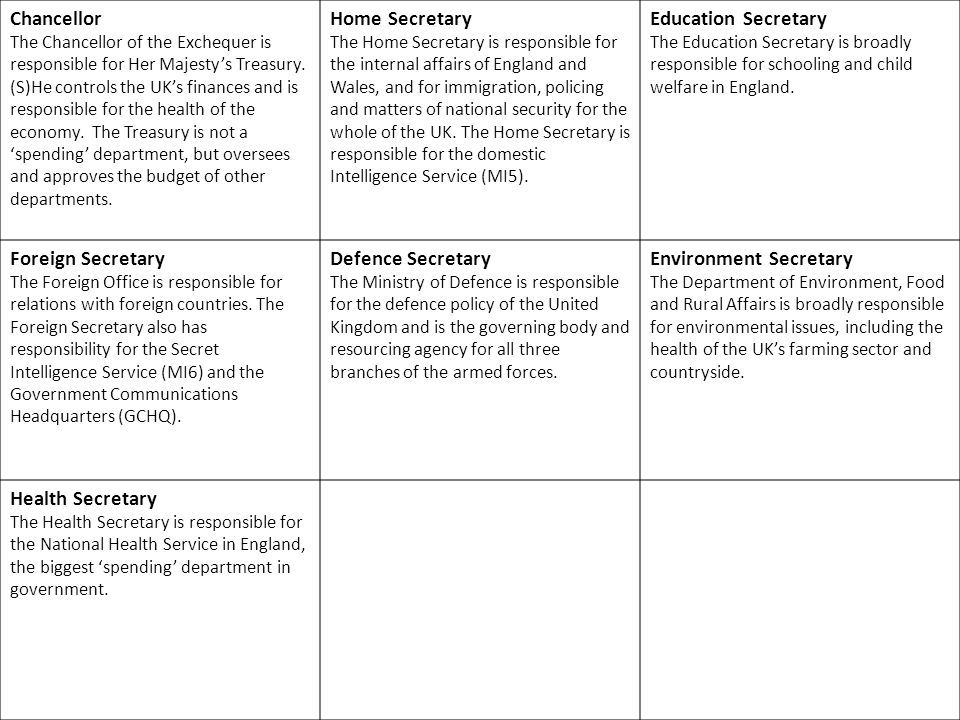 | | | |
|---|---|---|
| **Chancellor** The Chancellor of the Exchequer is responsible for Her Majesty's Treasury. (S)He controls the UK's finances and is responsible for the health of the economy. The Treasury is not a 'spending' department, but oversees and approves the budget of other departments. | **Home Secretary** The Home Secretary is responsible for the internal affairs of England and Wales, and for immigration, policing and matters of national security for the whole of the UK. The Home Secretary is responsible for the domestic Intelligence Service (MI5). | **Education Secretary** The Education Secretary is broadly responsible for schooling and child welfare in England. |
| **Foreign Secretary** The Foreign Office is responsible for relations with foreign countries. The Foreign Secretary also has responsibility for the Secret Intelligence Service (MI6) and the Government Communications Headquarters (GCHQ). | **Defence Secretary** The Ministry of Defence is responsible for the defence policy of the United Kingdom and is the governing body and resourcing agency for all three branches of the armed forces. | **Environment Secretary** The Department of Environment, Food and Rural Affairs is broadly responsible for environmental issues, including the health of the UK's farming sector and countryside. |
| **Health Secretary** The Health Secretary is responsible for the National Health Service in England, the biggest 'spending' department in government. | | |